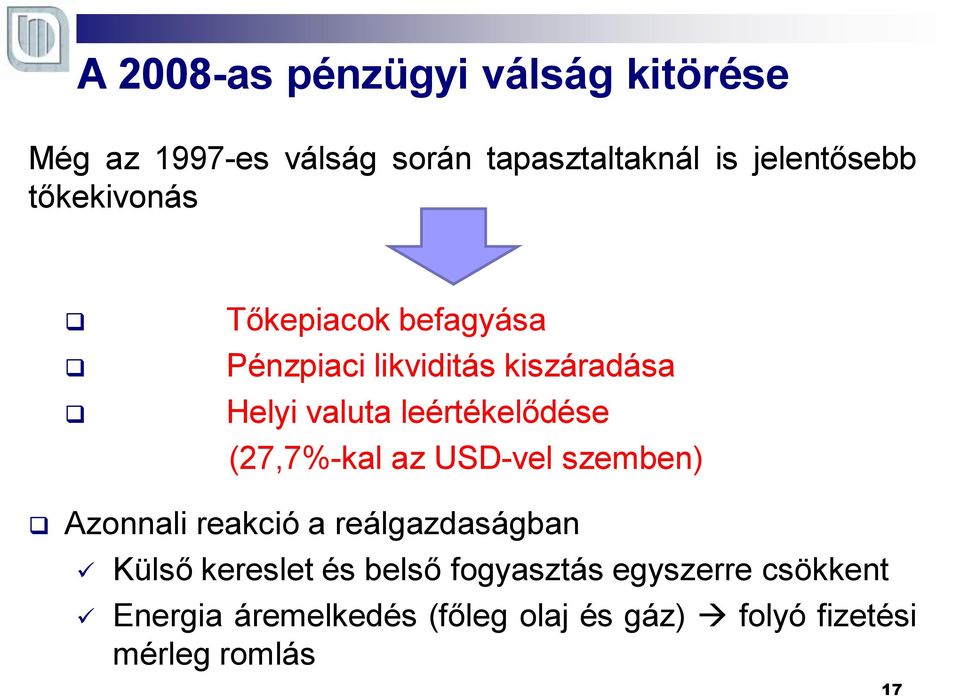 A 2008-as pénzügyi válság kitörése

Még az 1997-es válság során tapasztaltaknál is jelentősebb tőkekivonás

❑ Tőkepiacok befagyása
❑ Pénzpiaci likviditás kiszáradása
❑ Helyi valuta leértékelődése (27,7%-kal az USD-vel szemben)

❑ Azonnali reakció a reálgazdaságban
✓ Külső kereslet és belső fogyasztás egyszerre csökkent
✓ Energia áremelkedés (főleg olaj és gáz) → folyó fizetési mérleg romlás

17